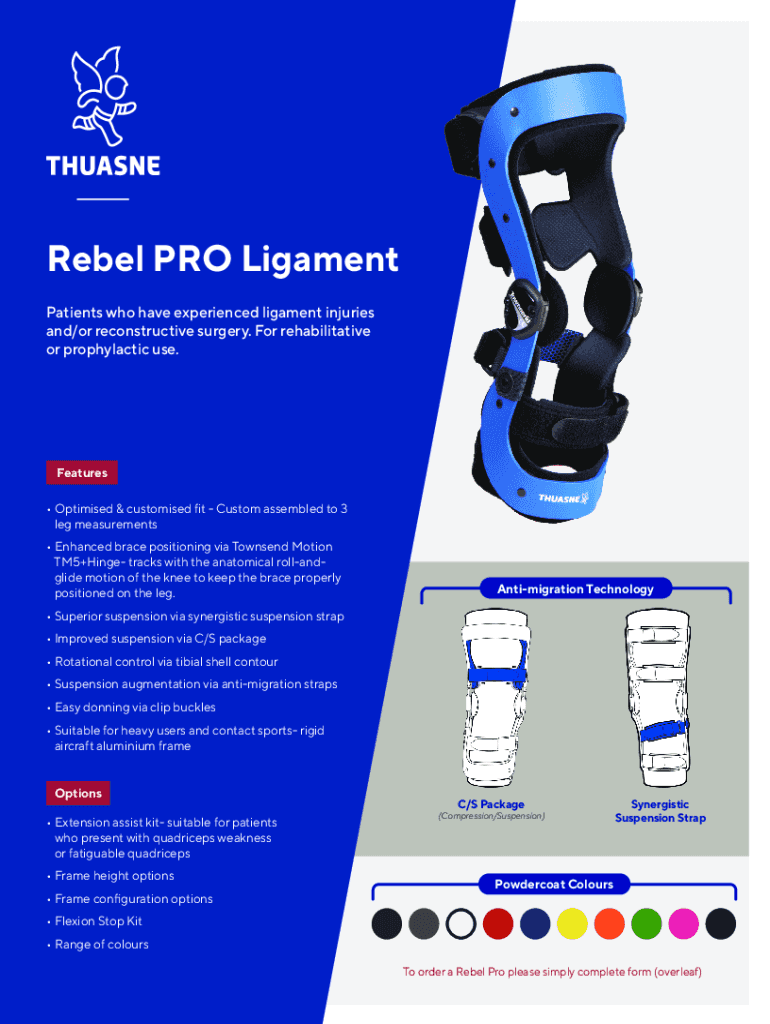 THUASNE

Rebel PRO Ligament

Patients who have experienced ligament injuries and/or reconstructive surgery. For rehabilitative or prophylactic use.

Features

• Optimised & customised fit - Custom assembled to 3 leg measurements
• Enhanced brace positioning via Townsend Motion TM5+Hinge- tracks with the anatomical roll-and-glide motion of the knee to keep the brace properly positioned on the leg.
• Superior suspension via synergistic suspension strap
• Improved suspension via C/S package
• Rotational control via tibial shell contour
• Suspension augmentation via anti-migration straps
• Easy donning via clip buckles
• Suitable for heavy users and contact sports- rigid aircraft aluminium frame

Options

• Extension assist kit- suitable for patients who present with quadriceps weakness or fatiguable quadriceps
• Frame height options
• Frame configuration options
• Flexion Stop Kit
• Range of colours

THUASNE

Anti-migration Technology

C/S Package
(Compression/Suspension)

Synergistic Suspension Strap

Powdercoat Colours

To order a Rebel Pro please simply complete form (overleaf)